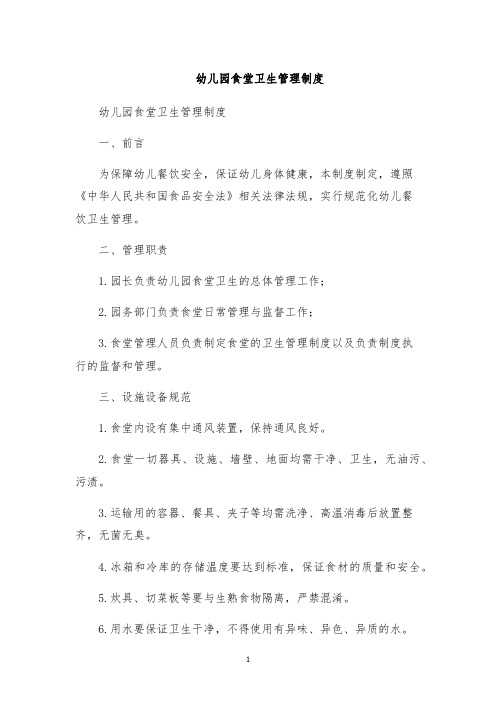 幼儿园食堂卫生管理制度

幼儿园食堂卫生管理制度

一、前言

为保障幼儿餐饮安全，保证幼儿身体健康，本制度制定，遵照《中华人民共和国食品安全法》相关法律法规，实行规范化幼儿餐饮卫生管理。

二、管理职责

1.园长负责幼儿园食堂卫生的总体管理工作；

2.园务部门负责食堂日常管理与监督工作；

3.食堂管理人员负责制定食堂的卫生管理制度以及负责制度执行的监督和管理。

三、设施设备规范

1.食堂内设有集中通风装置，保持通风良好。

2.食堂一切器具、设施、墙壁、地面均需干净、卫生，无油污、污渍。

3.运输用的容器、餐具、夹子等均需洗净、高温消毒后放置整齐，无菌无臭。

4.冰箱和冷库的存储温度要达到标准，保证食材的质量和安全。

5.炊具、切菜板等要与生熟食物隔离，严禁混淆。

6.用水要保证卫生干净，不得使用有异味、异色、异质的水。

1